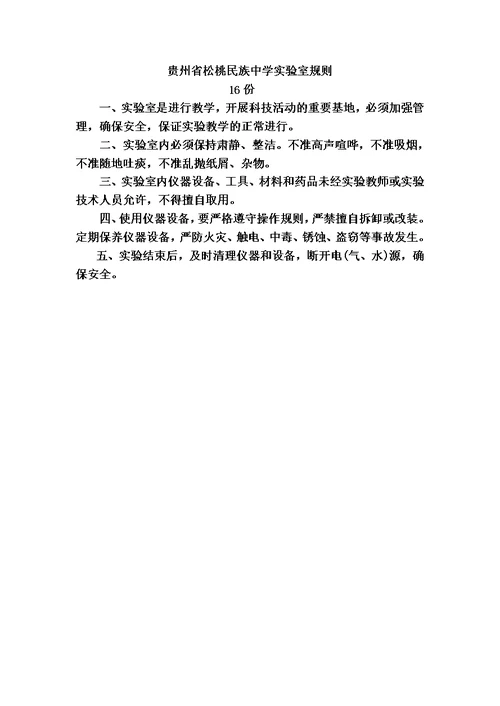 贵州省松桃民族中学实验室规则
16 份

一、实验室是进行教学，开展科技活动的重要基地，必须加强管理，确保安全，保证实验教学的正常进行。

二、实验室内必须保持肃静、整洁。不准高声喧哗，不准吸烟，不准随地吐痰，不准乱抛纸屑、杂物。

三、实验室内仪器设备、工具、材料和药品未经实验教师或实验技术人员允许，不得擅自取用。

四、使用仪器设备，要严格遵守操作规则，严禁擅自拆卸或改装。定期保养仪器设备，严防火灾、触电、中毒、锈蚀、盗窃等事故发生。

五、实验结束后，及时清理仪器和设备，断开电（气、水）源，确保安全。